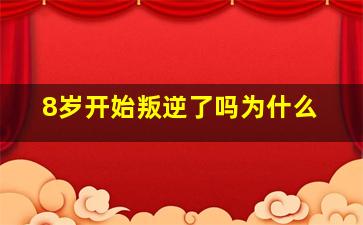 8岁开始叛逆了吗为什么